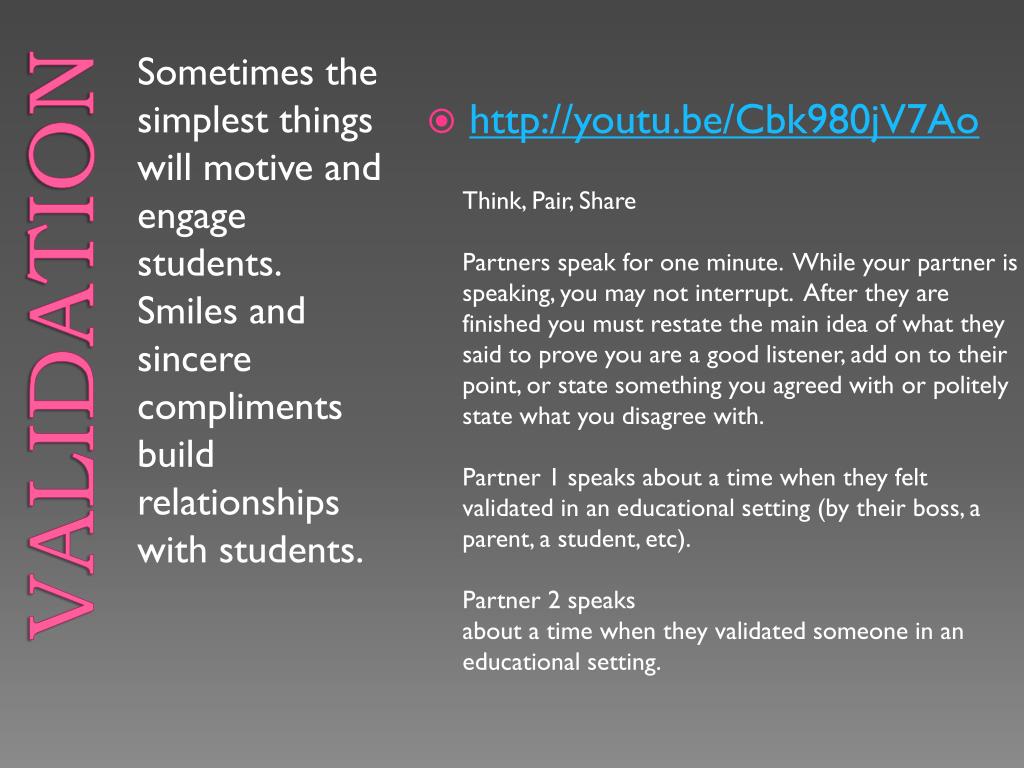 VALIDATION

Sometimes the simplest things will motive and engage students. Smiles and sincere compliments build relationships with students.

http://youtu.be/Cbk980jV7Ao

Think, Pair, Share

Partners speak for one minute. While your partner is speaking, you may not interrupt. After they are finished you must restate the main idea of what they said to prove you are a good listener, add on to their point, or state something you agreed with or politely state what you disagree with.

Partner 1 speaks about a time when they felt validated in an educational setting (by their boss, a parent, a student, etc).

Partner 2 speaks
about a time when they validated someone in an educational setting.